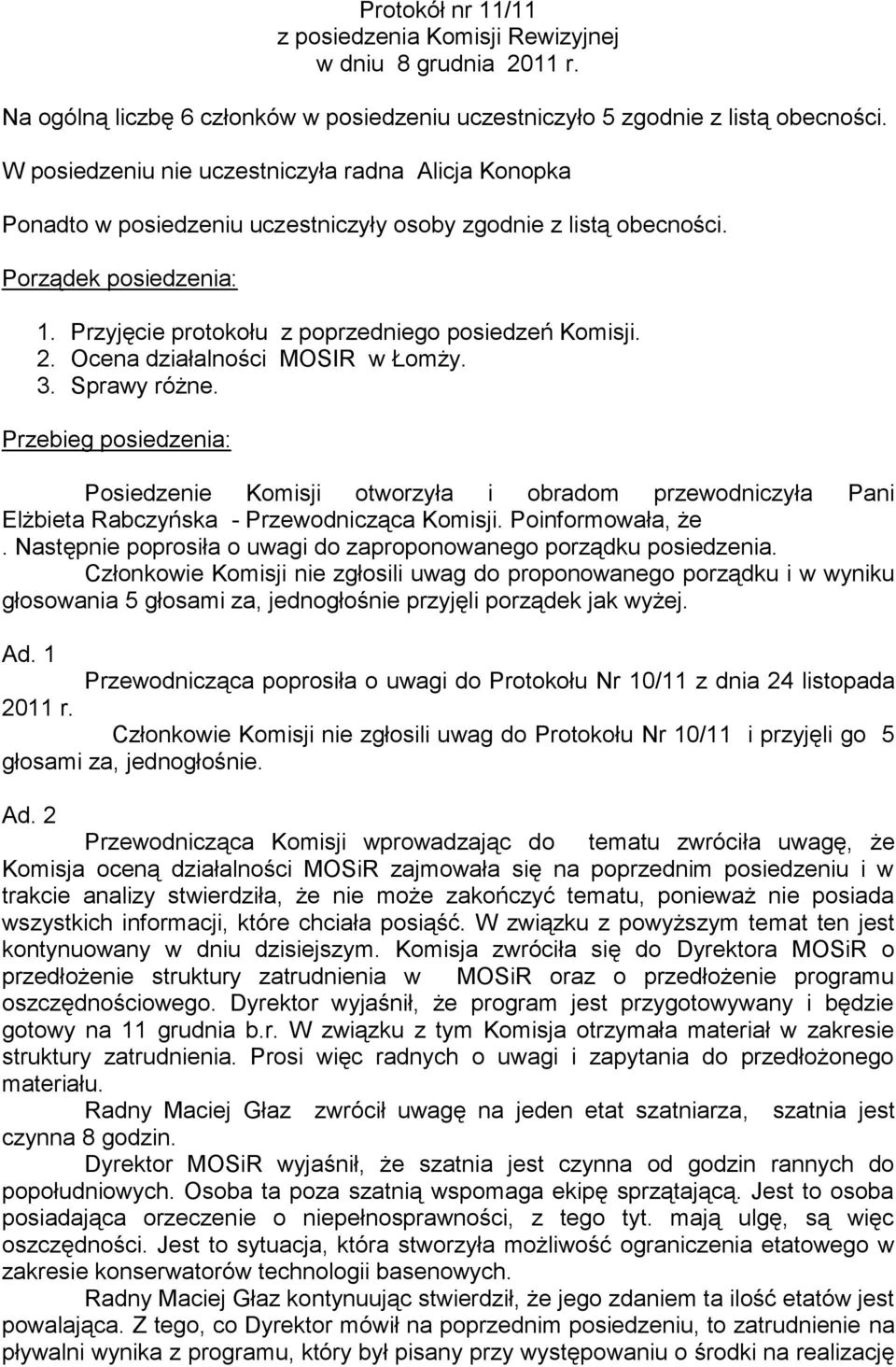 Protokół nr 11/11
z posiedzenia Komisji Rewizyjnej
w dniu 8 grudnia 2011 r.

Na ogólną liczbę 6 członków w posiedzeniu uczestniczyło 5 zgodnie z listą obecności.

W posiedzeniu nie uczestniczyła radna Alicja Konopka

Ponadto w posiedzeniu uczestniczyły osoby zgodnie z listą obecności.

Porządek posiedzenia:

1. Przyjęcie protokołu z poprzedniego posiedzeń Komisji.
2. Ocena działalności MOSIR w Łomży.
3. Sprawy różne.

Przebieg posiedzenia:

Posiedzenie Komisji otworzyła i obradom przewodniczyła Pani Elżbieta Rabczyńska - Przewodnicząca Komisji. Poinformowała, że . Następnie poprosiła o uwagi do zaproponowanego porządku posiedzenia.

Członkowie Komisji nie zgłosili uwag do proponowanego porządku i w wyniku głosowania 5 głosami za, jednogłośnie przyjęli porządek jak wyżej.

Ad. 1

Przewodnicząca poprosiła o uwagi do Protokołu Nr 10/11 z dnia 24 listopada 2011 r.

Członkowie Komisji nie zgłosili uwag do Protokołu Nr 10/11 i przyjęli go 5 głosami za, jednogłośnie.

Ad. 2

Przewodnicząca Komisji wprowadzając do tematu zwróciła uwagę, że Komisja oceną działalności MOSiR zajmowała się na poprzednim posiedzeniu i w trakcie analizy stwierdziła, że nie może zakończyć tematu, ponieważ nie posiada wszystkich informacji, które chciała posiąść. W związku z powyższym temat ten jest kontynuowany w dniu dzisiejszym. Komisja zwróciła się do Dyrektora MOSiR o przedłożenie struktury zatrudnienia w MOSiR oraz o przedłożenie programu oszczędnościowego. Dyrektor wyjaśnił, że program jest przygotowywany i będzie gotowy na 11 grudnia b.r. W związku z tym Komisja otrzymała materiał w zakresie struktury zatrudnienia. Prosi więc radnych o uwagi i zapytania do przedłożonego materiału.

Radny Maciej Głaz zwrócił uwagę na jeden etat szatniarza, szatnia jest czynna 8 godzin.

Dyrektor MOSiR wyjaśnił, że szatnia jest czynna od godzin rannych do popołudniowych. Osoba ta poza szatnią wspomaga ekipę sprzątającą. Jest to osoba posiadająca orzeczenie o niepełnosprawności, z tego tyt. mają ulgę, są więc oszczędności. Jest to sytuacja, która stworzyła możliwość ograniczenia etatowego w zakresie konserwatorów technologii basenowych.

Radny Maciej Głaz kontynuując stwierdził, że jego zdaniem ta ilość etatów jest powalająca. Z tego, co Dyrektor mówił na poprzednim posiedzeniu, to zatrudnienie na pływalni wynika z programu, który był pisany przy występowaniu o środki na realizację